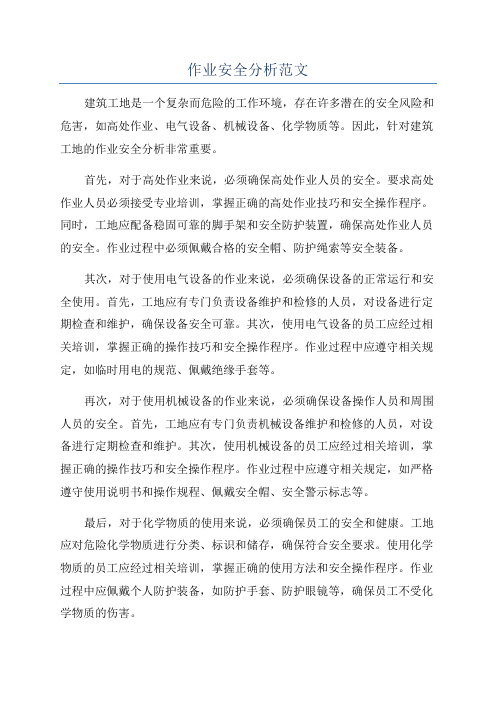 作业安全分析范文

建筑工地是一个复杂而危险的工作环境，存在许多潜在的安全风险和危害，如高处作业、电气设备、机械设备、化学物质等。因此，针对建筑工地的作业安全分析非常重要。

首先，对于高处作业来说，必须确保高处作业人员的安全。要求高处作业人员必须接受专业培训，掌握正确的高处作业技巧和安全操作程序。同时，工地应配备稳固可靠的脚手架和安全防护装置，确保高处作业人员的安全。作业过程中必须佩戴合格的安全帽、防护绳索等安全装备。

其次，对于使用电气设备的作业来说，必须确保设备的正常运行和安全使用。首先，工地应有专门负责设备维护和检修的人员，对设备进行定期检查和维护，确保设备安全可靠。其次，使用电气设备的员工应经过相关培训，掌握正确的操作技巧和安全操作程序。作业过程中应遵守相关规定，如临时用电的规范、佩戴绝缘手套等。

再次，对于使用机械设备的作业来说，必须确保设备操作人员和周围人员的安全。首先，工地应有专门负责机械设备维护和检修的人员，对设备进行定期检查和维护。其次，使用机械设备的员工应经过相关培训，掌握正确的操作技巧和安全操作程序。作业过程中应遵守相关规定，如严格遵守使用说明书和操作规程、佩戴安全帽、安全警示标志等。

最后，对于化学物质的使用来说，必须确保员工的安全和健康。工地应对危险化学物质进行分类、标识和储存，确保符合安全要求。使用化学物质的员工应经过相关培训，掌握正确的使用方法和安全操作程序。作业过程中应佩戴个人防护装备，如防护手套、防护眼镜等，确保员工不受化学物质的伤害。